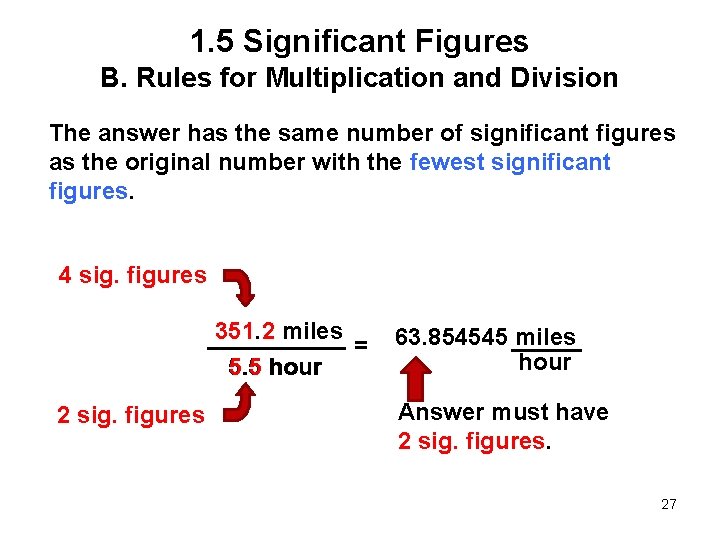 1.5 Significant Figures
B. Rules for Multiplication and Division

The answer has the same number of significant figures as the original number with the fewest significant figures.

4 sig. figures

$\frac{351.2 \text{ miles}}{5.5 \text{ hour}} = 63.854545 \frac{\text{miles}}{\text{hour}}$

2 sig. figures

Answer must have 2 sig. figures.

27